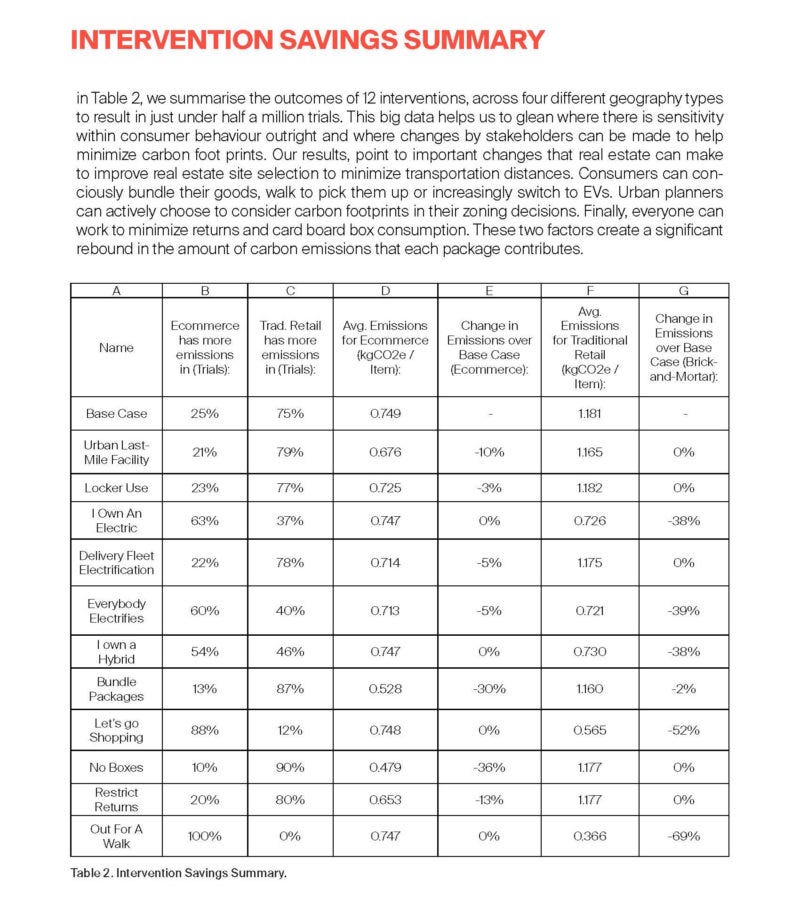 INTERVENTION SAVINGS SUMMARY

in Table 2, we summarise the outcomes of 12 interventions, across four different geography types to result in just under half a million trials. This big data helps us to glean where there is sensitivity within consumer behaviour outright and where changes by stakeholders can be made to help minimize carbon foot prints. Our results, point to important changes that real estate can make to improve real estate site selection to minimize transportation distances. Consumers can conciously bundle their goods, walk to pick them up or increasingly switch to EVs. Urban planners can actively choose to consider carbon footprints in their zoning decisions. Finally, everyone can work to minimize returns and card board box consumption. These two factors create a significant rebound in the amount of carbon emissions that each package contributes.

| A | B | C | D | E | F | G |
|---|---|---|---|---|---|---|
| Name | Ecommerce has more emissions in (Trials): | Trad. Retail has more emissions in (Trials): | Avg. Emissions for Ecommerce (kgCO2e / Item): | Change in Emissions over Base Case (Ecommerce): | Avg. Emissions for Traditional Retail (kgCO2e / Item): | Change in Emissions over Base Case (Brick-and-Mortar): |
| Base Case | 25% | 75% | 0.749 | - | 1.181 | - |
| Urban Last-Mile Facility | 21% | 79% | 0.676 | -10% | 1.165 | 0% |
| Locker Use | 23% | 77% | 0.725 | -3% | 1.182 | 0% |
| I Own An Electric | 63% | 37% | 0.747 | 0% | 0.726 | -38% |
| Delivery Fleet Electrification | 22% | 78% | 0.714 | -5% | 1.175 | 0% |
| Everybody Electrifies | 60% | 40% | 0.713 | -5% | 0.721 | -39% |
| I own a Hybrid | 54% | 46% | 0.747 | 0% | 0.730 | -38% |
| Bundle Packages | 13% | 87% | 0.528 | -30% | 1.160 | -2% |
| Let's go Shopping | 88% | 12% | 0.748 | 0% | 0.565 | -52% |
| No Boxes | 10% | 90% | 0.479 | -36% | 1.177 | 0% |
| Restrict Returns | 20% | 80% | 0.653 | -13% | 1.177 | 0% |
| Out For A Walk | 100% | 0% | 0.747 | 0% | 0.366 | -69% |

Table 2. Intervention Savings Summary.